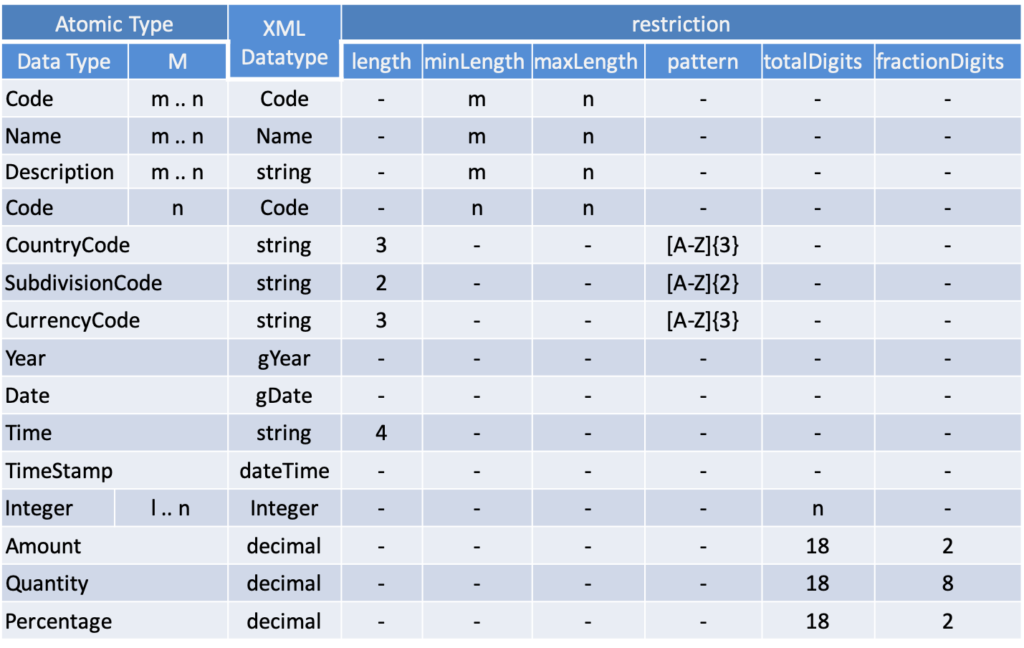 | Atomic Type | | XML Datatype | restriction | | | | | |
|---|---|---|---|---|---|---|---|---|
| Data Type | M | | length | minLength | maxLength | pattern | totalDigits | fractionDigits |
| Code | m .. n | Code | - | m | n | - | - | - |
| Name | m .. n | Name | - | m | n | - | - | - |
| Description | m .. n | string | - | m | n | - | - | - |
| Code | n | Code | - | n | n | - | - | - |
| CountryCode | | string | 3 | - | - | [A-Z]{3} | - | - |
| SubdivisionCode | | string | 2 | - | - | [A-Z]{2} | - | - |
| CurrencyCode | | string | 3 | - | - | [A-Z]{3} | - | - |
| Year | | gYear | - | - | - | - | - | - |
| Date | | gDate | - | - | - | - | - | - |
| Time | | string | 4 | - | - | - | - | - |
| TimeStamp | | dateTime | - | - | - | - | - | - |
| Integer | l .. n | Integer | - | - | - | - | n | - |
| Amount | | decimal | - | - | - | - | 18 | 2 |
| Quantity | | decimal | - | - | - | - | 18 | 8 |
| Percentage | | decimal | - | - | - | - | 18 | 2 |